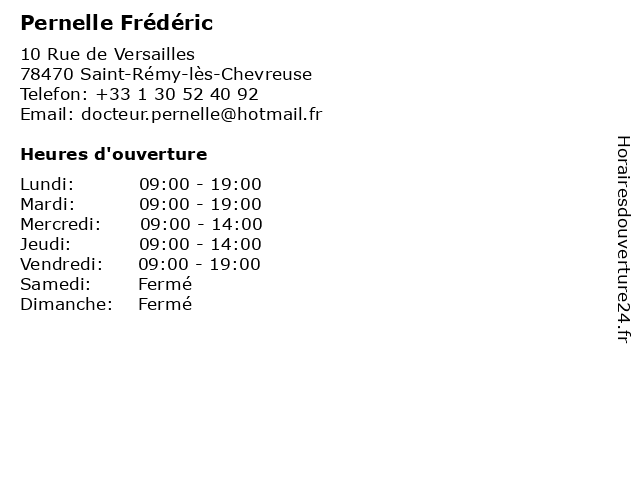 Pernelle Frédéric

10 Rue de Versailles
78470 Saint-Rémy-lès-Chevreuse
Telefon: +33 1 30 52 40 92
Email: docteur.pernelle@hotmail.fr

Heures d'ouverture

Lundi: 09:00 - 19:00
Mardi: 09:00 - 19:00
Mercredi: 09:00 - 14:00
Jeudi: 09:00 - 14:00
Vendredi: 09:00 - 19:00
Samedi: Fermé
Dimanche: Fermé

Horairesdouverture24.fr